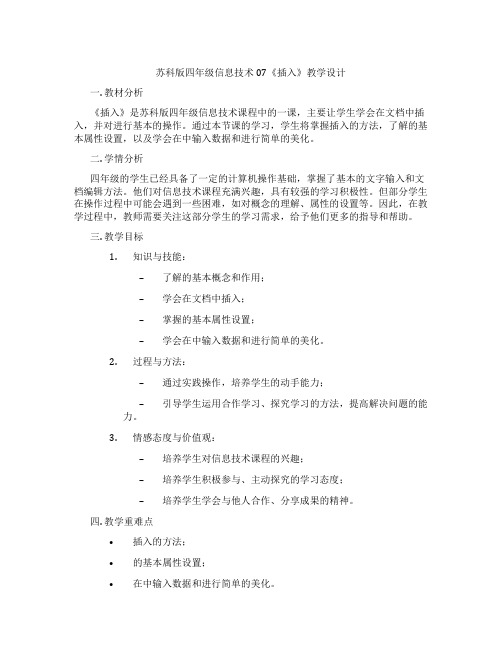 苏科版四年级信息技术 07《插入》教学设计

一. 教材分析

《插入》是苏科版四年级信息技术课程中的一课，主要让学生学会在文档中插入，并对进行基本的操作。通过本节课的学习，学生将掌握插入的方法，了解的基本属性设置，以及学会在中输入数据和进行简单的美化。

二. 学情分析

四年级的学生已经具备了一定的计算机操作基础，掌握了基本的文字输入和文档编辑方法。他们对信息技术课程充满兴趣，具有较强的学习积极性。但部分学生在操作过程中可能会遇到一些困难，如对概念的理解、属性的设置等。因此，在教学过程中，教师需要关注这部分学生的学习需求，给予他们更多的指导和帮助。

三. 教学目标

1. 知识与技能：

– 了解的基本概念和作用；

– 学会在文档中插入；

– 掌握的基本属性设置；

– 学会在中输入数据和进行简单的美化。

2. 过程与方法：

– 通过实践操作，培养学生的动手能力；

– 引导学生运用合作学习、探究学习的方法，提高解决问题的能力。

3. 情感态度与价值观：

– 培养学生对信息技术课程的兴趣；

– 培养学生积极参与、主动探究的学习态度；

– 培养学生学会与他人合作、分享成果的精神。

四. 教学重难点

• 插入的方法；

• 的基本属性设置；

• 在中输入数据和进行简单的美化。